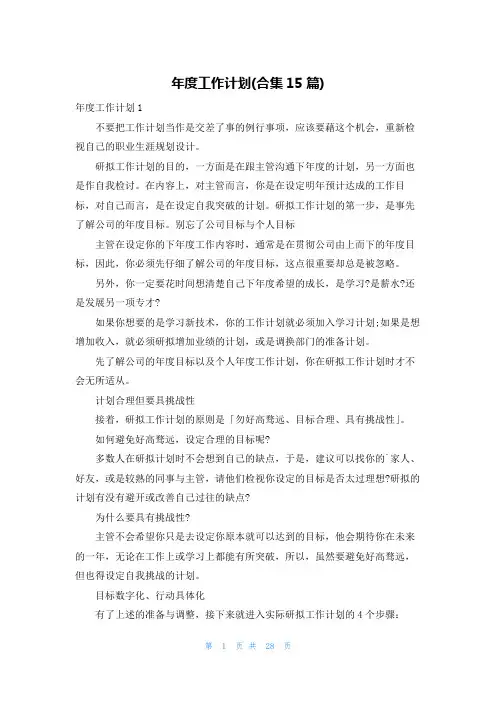 年度工作计划(合集 15 篇)

年度工作计划 1

不要把工作计划当作是交差了事的例行事项，应该要藉这个机会，重新检视自己的职业生涯规划设计。

研拟工作计划的目的，一方面是在跟主管沟通下年度的计划，另一方面也是作自我检讨。在内容上，对主管而言，你是在设定明年预计达成的工作目标，对自己而言，是在设定自我突破的计划。研拟工作计划的第一步，是事先了解公司的年度目标。别忘了公司目标与个人目标

主管在设定你的下年度工作内容时，通常是在贯彻公司由上而下的年度目标，因此，你必须先仔细了解公司的年度目标，这点很重要却总是被忽略。

另外，你一定要花时间想清楚自己下年度希望的成长，是学习?是薪水?还是发展另一项专才?

如果你想要的是学习新技术，你的工作计划就必须加入学习计划;如果是想增加收入，就必须研拟增加业绩的计划，或是调换部门的准备计划。

先了解公司的年度目标以及个人年度工作计划，你在研拟工作计划时才不会无所适从。

计划合理但要具挑战性

接着，研拟工作计划的原则是「勿好高骛远、目标合理、具有挑战性」。

如何避免好高骛远，设定合理的目标呢?

多数人在研拟计划时不会想到自己的缺点，于是，建议可以找你的`家人、好友，或是较熟的同事与主管，请他们检视你设定的目标是否太过理想?研拟的计划有没有避开或改善自己过往的缺点?

为什么要具有挑战性?

主管不会希望你只是去设定你原本就可以达到的目标，他会期待你在未来的一年，无论在工作上或学习上都能有所突破，所以，虽然要避免好高骛远，但也得设定自我挑战的计划。

目标数字化、行动具体化

有了上述的准备与调整，接下来就进入实际研拟工作计划的 4 个步骤：

第 1 页 共 28 页